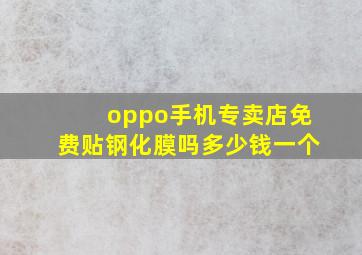 oppo手机专卖店免费贴钢化膜吗多少钱一个